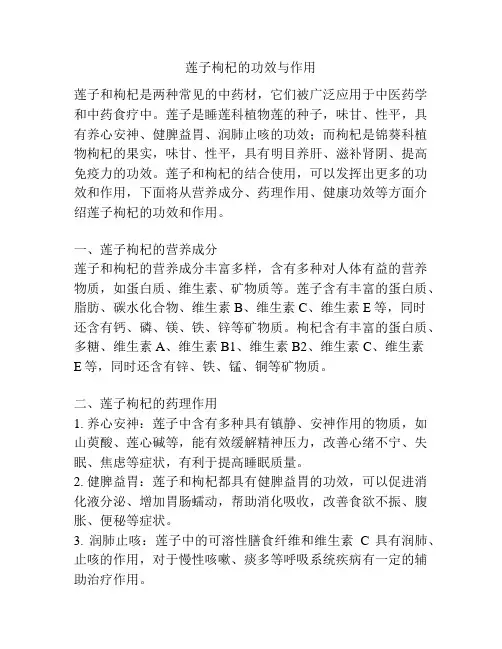 莲子枸杞的功效与作用

莲子和枸杞是两种常见的中药材，它们被广泛应用于中医药学和中药食疗中。莲子是睡莲科植物莲的种子，味甘、性平，具有养心安神、健脾益胃、润肺止咳的功效；而枸杞是锦葵科植物枸杞的果实，味甘、性平，具有明目养肝、滋补肾阴、提高免疫力的功效。莲子和枸杞的结合使用，可以发挥出更多的功效和作用，下面将从营养成分、药理作用、健康功效等方面介绍莲子枸杞的功效和作用。

一、莲子枸杞的营养成分
莲子和枸杞的营养成分丰富多样，含有多种对人体有益的营养物质，如蛋白质、维生素、矿物质等。莲子含有丰富的蛋白质、脂肪、碳水化合物、维生素 B、维生素 C、维生素 E 等，同时还含有钙、磷、镁、铁、锌等矿物质。枸杞含有丰富的蛋白质、多糖、维生素 A、维生素 B1、维生素 B2、维生素 C、维生素 E 等，同时还含有锌、铁、锰、铜等矿物质。

二、莲子枸杞的药理作用
1. 养心安神：莲子中含有多种具有镇静、安神作用的物质，如山萸酸、莲心碱等，能有效缓解精神压力，改善心绪不宁、失眠、焦虑等症状，有利于提高睡眠质量。
2. 健脾益胃：莲子和枸杞都具有健脾益胃的功效，可以促进消化液分泌、增加胃肠蠕动，帮助消化吸收，改善食欲不振、腹胀、便秘等症状。
3. 润肺止咳：莲子中的可溶性膳食纤维和维生素 C 具有润肺、止咳的作用，对于慢性咳嗽、痰多等呼吸系统疾病有一定的辅助治疗作用。